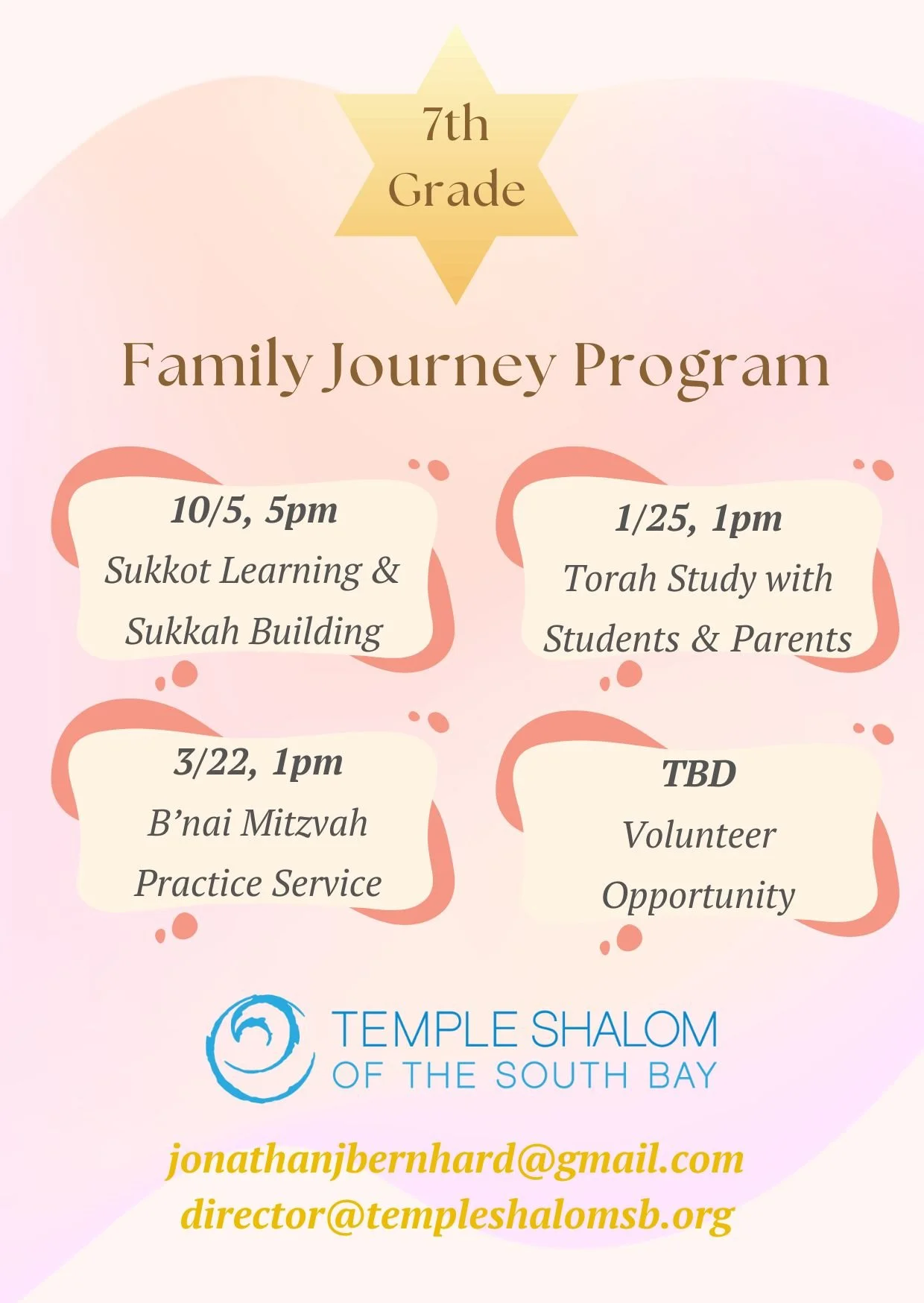 7th
Grade

Family Journey Program

10/5, 5pm
Sukkot Learning &
Sukkah Building

1/25, 1pm
Torah Study with
Students & Parents

3/22, 1pm
B'nai Mitzvah
Practice Service

TBD
Volunteer
Opportunity

TEMPLE SHALOM
OF THE SOUTH BAY

jonathanjbernhard@gmail.com
director@templeshalomsb.org